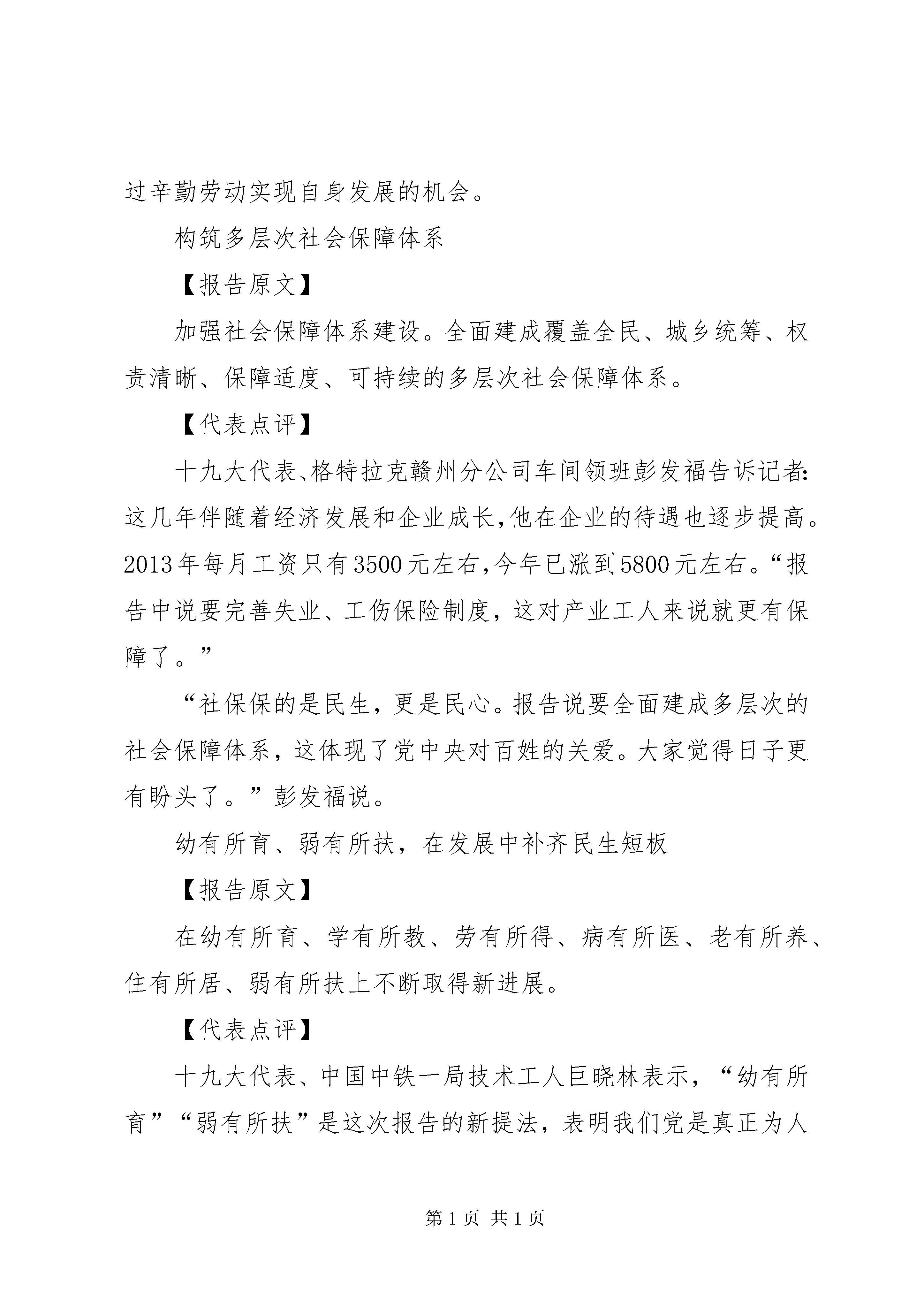 过辛勤劳动实现自身发展的机会。

构筑多层次社会保障体系

【报告原文】

加强社会保障体系建设。全面建成覆盖全民、城乡统筹、权责清晰、保障适度、可持续的多层次社会保障体系。

【代表点评】

十九大代表、格特拉克赣州分公司车间领班彭发福告诉记者:这几年伴随着经济发展和企业成长,他在企业的待遇也逐步提高。2013年每月工资只有3500元左右,今年已涨到5800元左右。“报告中说要完善失业、工伤保险制度,这对产业工人来说就更有保障了。”

“社保保的是民生,更是民心。报告说要全面建成多层次的社会保障体系,这体现了党中央对百姓的关爱。大家觉得日子更有盼头了。”彭发福说。

幼有所育、弱有所扶,在发展中补齐民生短板

【报告原文】

在幼有所育、学有所教、劳有所得、病有所医、老有所养、住有所居、弱有所扶上不断取得新进展。

【代表点评】

十九大代表、中国中铁一局技术工人巨晓林表示,“幼有所育”“弱有所扶”是这次报告的新提法,表明我们党是真正为人

第1页 共1页